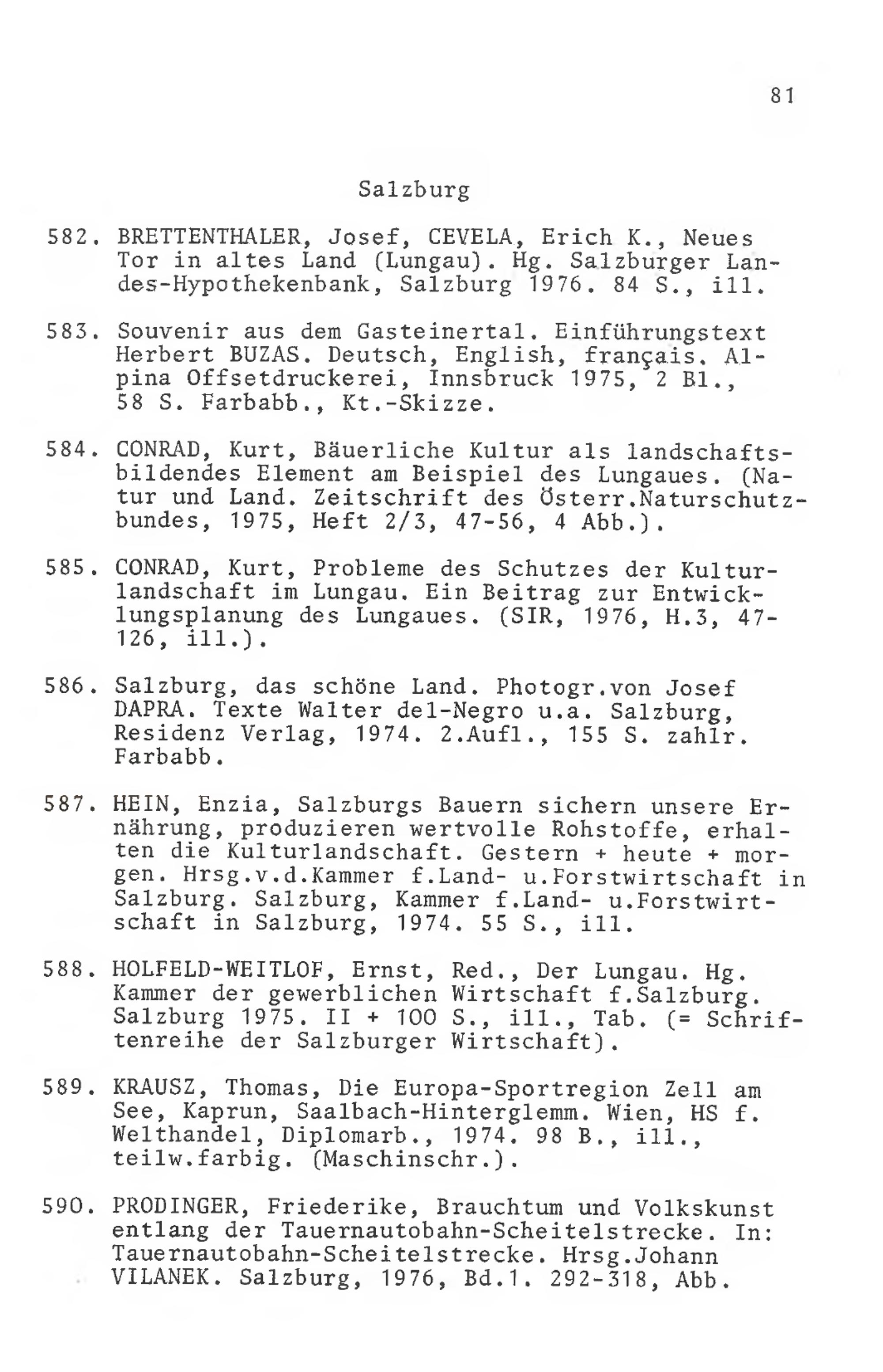 81

Salzburg

582. BRETTENTHALER, Josef, CEVELA, Erich K., Neues Tor in altes Land (Lungau). Hg. Salzburger Landes-Hypothekenbank, Salzburg 1976. 84 S., ill.

583. Souvenir aus dem Gasteinertal. Einführungstext Herbert BUZAS. Deutsch, English, français. Alpina Offsetdruckerei, Innsbruck 1975, 2 Bl., 58 S. Farbabb., Kt.-Skizze.

584. CONRAD, Kurt, Bäuerliche Kultur als landschaftsbildendes Element am Beispiel des Lungaues. (Natur und Land. Zeitschrift des Österr.Naturschutzbundes, 1975, Heft 2/3, 47-56, 4 Abb.).

585. CONRAD, Kurt, Probleme des Schutzes der Kulturlandschaft im Lungau. Ein Beitrag zur Entwicklungsplanung des Lungaues. (SIR, 1976, H.3, 47-126, ill.).

586. Salzburg, das schöne Land. Photogr.von Josef DAPRA. Texte Walter del-Negro u.a. Salzburg, Residenz Verlag, 1974. 2.Aufl., 155 S. zahlr. Farbabb.

587. HEIN, Enzia, Salzburgs Bauern sichern unsere Ernährung, produzieren wertvolle Rohstoffe, erhalten die Kulturlandschaft. Gestern + heute + morgen. Hrsg.v.d.Kammer f.Land- u.Forstwirtschaft in Salzburg. Salzburg, Kammer f.Land- u.Forstwirtschaft in Salzburg, 1974. 55 S., ill.

588. HOLFELD-WEITLOF, Ernst, Red., Der Lungau. Hg. Kammer der gewerblichen Wirtschaft f.Salzburg. Salzburg 1975. II + 100 S., ill., Tab. (= Schriftenreihe der Salzburger Wirtschaft).

589. KRAUSZ, Thomas, Die Europa-Sportregion Zell am See, Kaprun, Saalbach-Hinterglemm. Wien, HS f. Welthandel, Diplomarb., 1974. 98 B., ill., teilw.farbig. (Maschinschr.).

590. PRODINGER, Friederike, Brauchtum und Volkskunst entlang der Tauernautobahn-Scheitelstrecke. In: Tauernautobahn-Scheitelstrecke. Hrsg.Johann VILANEK. Salzburg, 1976, Bd.1. 292-318, Abb.